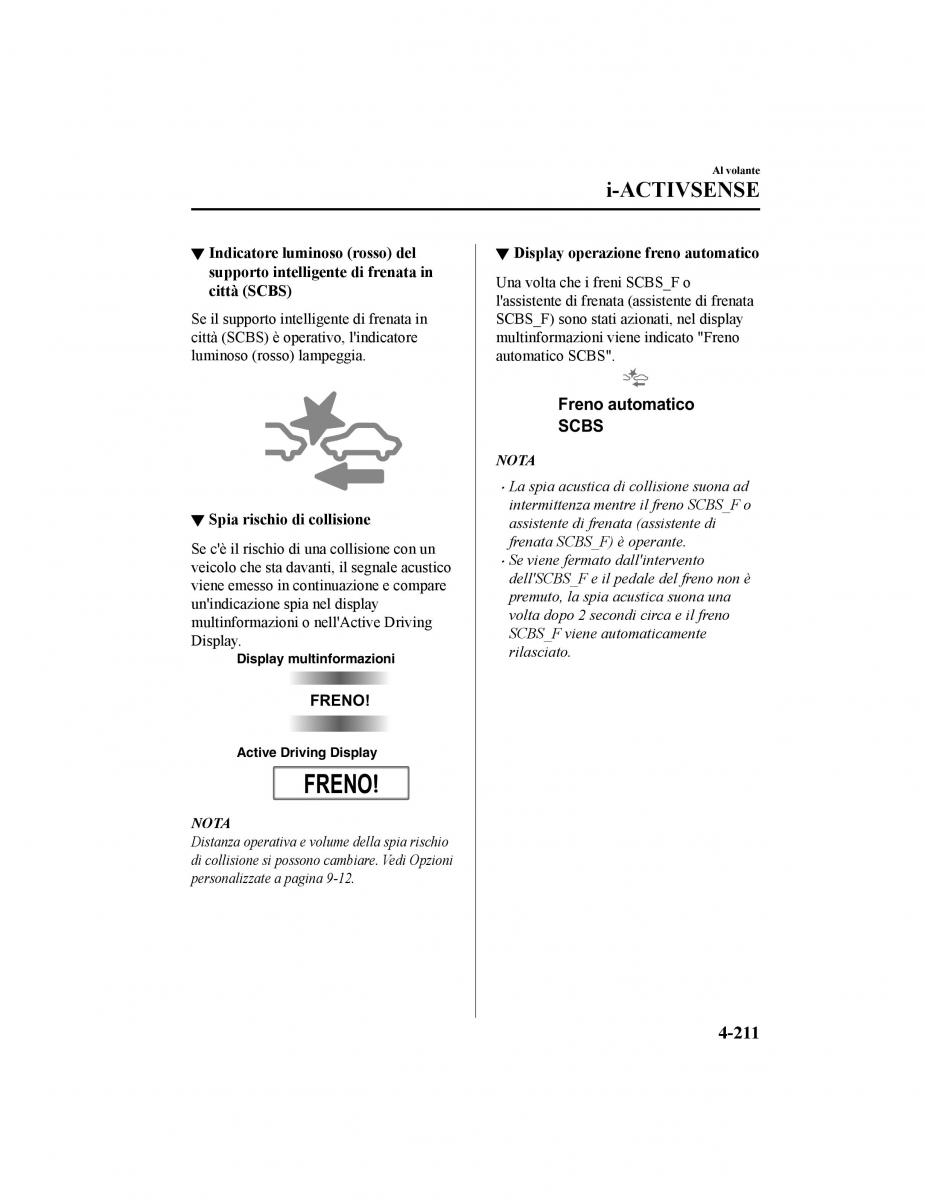 Al volante

i-ACTIVSENSE

▼ Indicatore luminoso (rosso) del supporto intelligente di frenata in città (SCBS)

Se il supporto intelligente di frenata in città (SCBS) è operativo, l'indicatore luminoso (rosso) lampeggia.

▼ Spia rischio di collisione

Se c'è il rischio di una collisione con un veicolo che sta davanti, il segnale acustico viene emesso in continuazione e compare un'indicazione spia nel display multinformazioni o nell'Active Driving Display.

Display multinformazioni

FRENO!

Active Driving Display

FRENO!

NOTA

Distanza operativa e volume della spia rischio di collisione si possono cambiare. Vedi Opzioni personalizzate a pagina 9-12.

▼ Display operazione freno automatico

Una volta che i freni SCBS_F o l'assistente di frenata (assistente di frenata SCBS_F) sono stati azionati, nel display multinformazioni viene indicato "Freno automatico SCBS".

Freno automatico SCBS

NOTA

· La spia acustica di collisione suona ad intermittenza mentre il freno SCBS_F o assistente di frenata (assistente di frenata SCBS_F) è operante.
· Se viene fermato dall'intervento dell'SCBS_F e il pedale del freno non è premuto, la spia acustica suona una volta dopo 2 secondi circa e il freno SCBS_F viene automaticamente rilasciato.

4-211